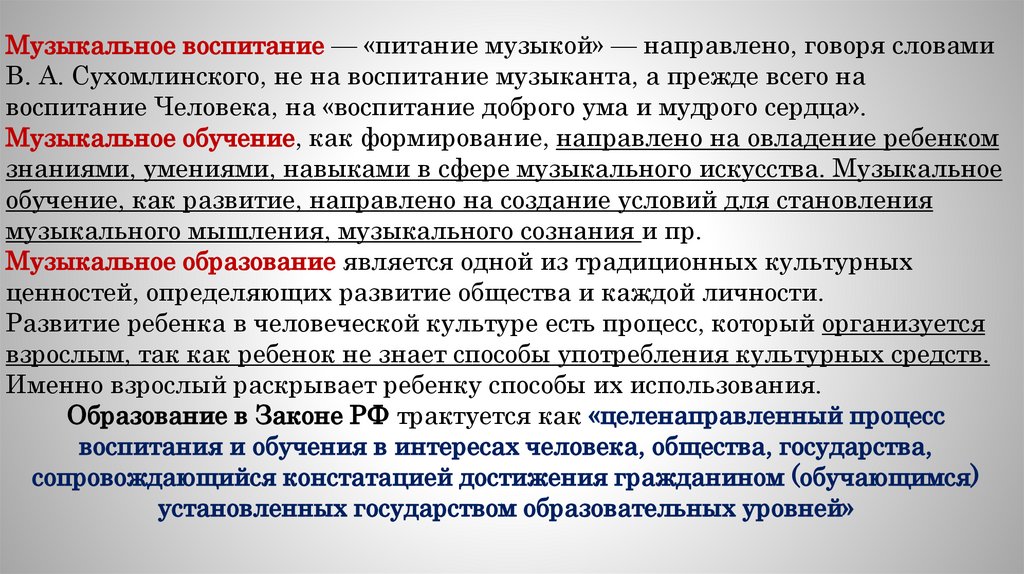 Музыкальное воспитание — «питание музыкой» — направлено, говоря словами В. А. Сухомлинского, не на воспитание музыканта, а прежде всего на воспитание Человека, на «воспитание доброго ума и мудрого сердца».
Музыкальное обучение, как формирование, направлено на овладение ребенком знаниями, умениями, навыками в сфере музыкального искусства. Музыкальное обучение, как развитие, направлено на создание условий для становления музыкального мышления, музыкального сознания и пр.
Музыкальное образование является одной из традиционных культурных ценностей, определяющих развитие общества и каждой личности.
Развитие ребенка в человеческой культуре есть процесс, который организуется взрослым, так как ребенок не знает способы употребления культурных средств. Именно взрослый раскрывает ребенку способы их использования.
Образование в Законе РФ трактуется как «целенаправленный процесс воспитания и обучения в интересах человека, общества, государства, сопровождающийся констатацией достижения гражданином (обучающимся) установленных государством образовательных уровней»